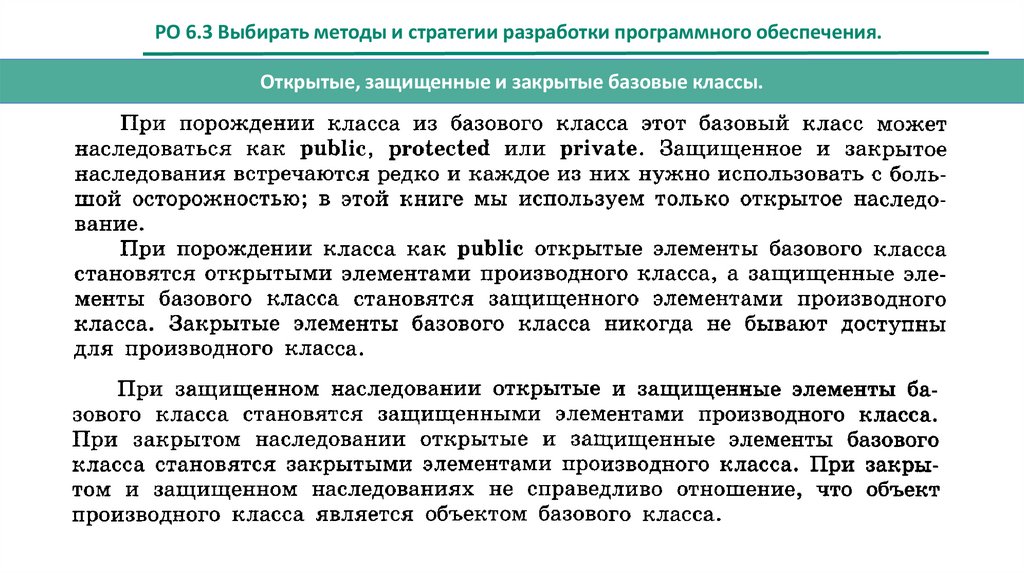 РО 6.3 Выбирать методы и стратегии разработки программного обеспечения.

Открытые, защищенные и закрытые базовые классы.

При порождении класса из базового класса этот базовый класс может наследоваться как public, protected или private. Защищенное и закрытое наследования встречаются редко и каждое из них нужно использовать с большой осторожностью; в этой книге мы используем только открытое наследование.

При порождении класса как public открытые элементы базового класса становятся открытыми элементами производного класса, а защищенные элементы базового класса становятся защищенного элементами производного класса. Закрытые элементы базового класса никогда не бывают доступны для производного класса.

При защищенном наследовании открытые и защищенные элементы базового класса становятся защищенными элементами производного класса. При закрытом наследовании открытые и защищенные элементы базового класса становятся закрытыми элементами производного класса. При закрытом и защищенном наследованиях не справедливо отношение, что объект производного класса является объектом базового класса.